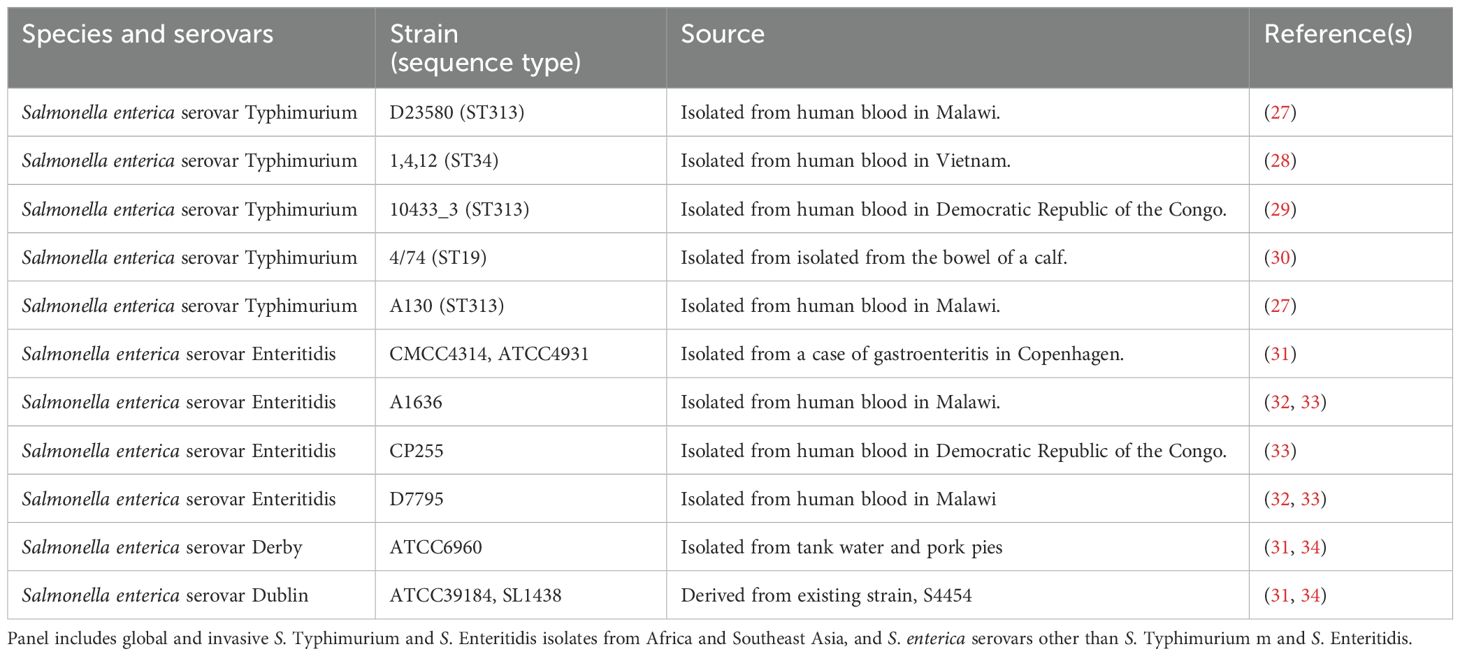 | Species and serovars | Strain (sequence type) | Source | Reference(s) |
|---|---|---|---|
| Salmonella enterica serovar Typhimurium | D23580 (ST313) | Isolated from human blood in Malawi. | (27) |
| Salmonella enterica serovar Typhimurium | 1,4,12 (ST34) | Isolated from human blood in Vietnam. | (28) |
| Salmonella enterica serovar Typhimurium | 10433_3 (ST313) | Isolated from human blood in Democratic Republic of the Congo. | (29) |
| Salmonella enterica serovar Typhimurium | 4/74 (ST19) | Isolated from isolated from the bowel of a calf. | (30) |
| Salmonella enterica serovar Typhimurium | A130 (ST313) | Isolated from human blood in Malawi. | (27) |
| Salmonella enterica serovar Enteritidis | CMCC4314, ATCC4931 | Isolated from a case of gastroenteritis in Copenhagen. | (31) |
| Salmonella enterica serovar Enteritidis | A1636 | Isolated from human blood in Malawi. | (32, 33) |
| Salmonella enterica serovar Enteritidis | CP255 | Isolated from human blood in Democratic Republic of the Congo. | (33) |
| Salmonella enterica serovar Enteritidis | D7795 | Isolated from human blood in Malawi | (32, 33) |
| Salmonella enterica serovar Derby | ATCC6960 | Isolated from tank water and pork pies | (31, 34) |
| Salmonella enterica serovar Dublin | ATCC39184, SL1438 | Derived from existing strain, S4454 | (31, 34) |

Panel includes global and invasive S. Typhimurium and S. Enteritidis isolates from Africa and Southeast Asia, and S. enterica serovars other than S. Typhimurium m and S. Enteritidis.